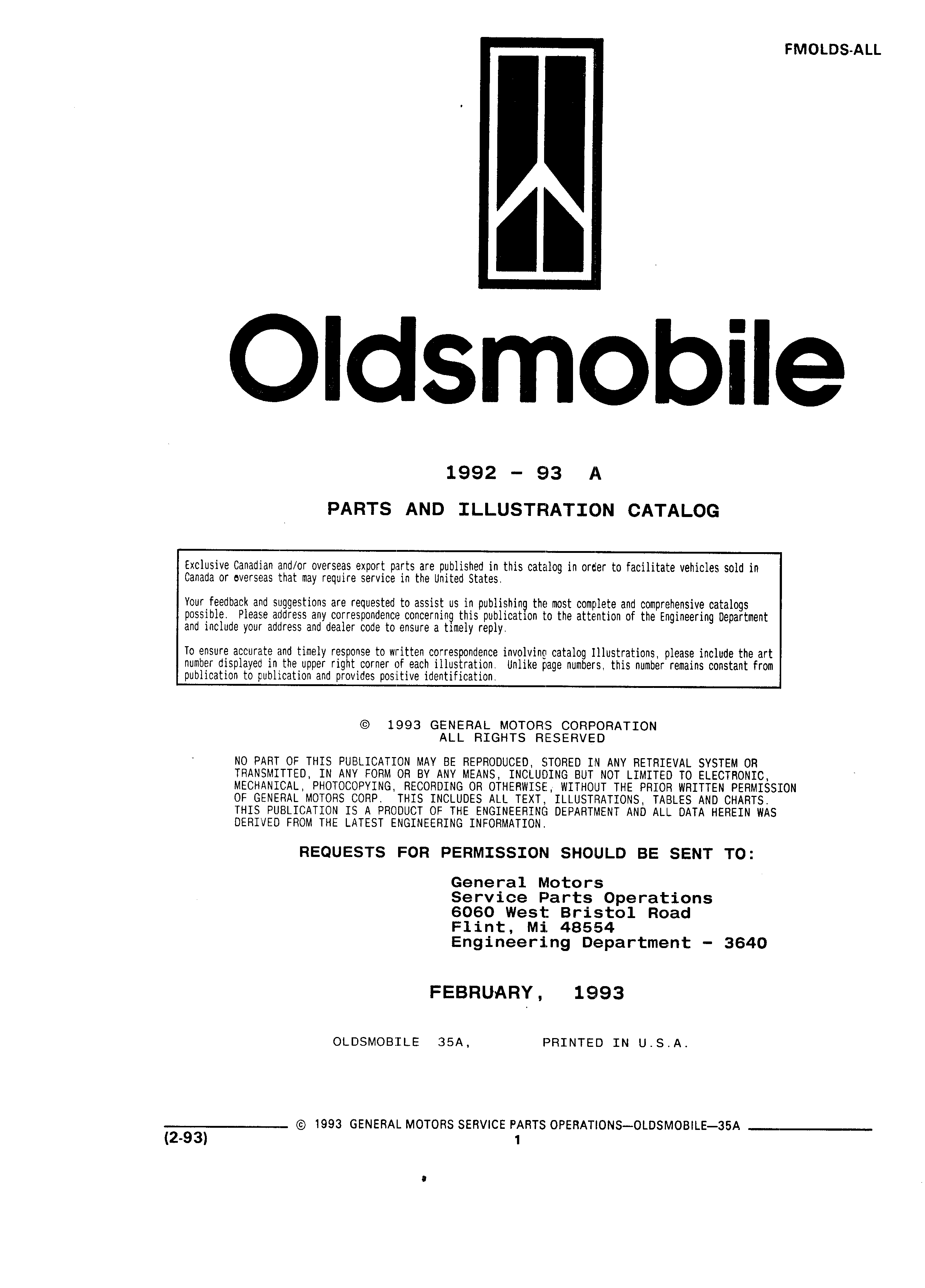 FMOLDS-ALL

Oldsmobile

1992 - 93 A

PARTS AND ILLUSTRATION CATALOG

Exclusive Canadian and/or overseas export parts are published in this catalog in order to facilitate vehicles sold in Canada or overseas that may require service in the United States.

Your feedback and suggestions are requested to assist us in publishing the most complete and comprehensive catalogs possible. Please address any correspondence concerning this publication to the attention of the Engineering Department and include your address and dealer code to ensure a timely reply.

To ensure accurate and timely response to written correspondence involving catalog Illustrations, please include the art number displayed in the upper right corner of each illustration. Unlike page numbers, this number remains constant from publication to publication and provides positive identification.

© 1993 GENERAL MOTORS CORPORATION
ALL RIGHTS RESERVED

NO PART OF THIS PUBLICATION MAY BE REPRODUCED, STORED IN ANY RETRIEVAL SYSTEM OR TRANSMITTED, IN ANY FORM OR BY ANY MEANS, INCLUDING BUT NOT LIMITED TO ELECTRONIC, MECHANICAL, PHOTOCOPYING, RECORDING OR OTHERWISE, WITHOUT THE PRIOR WRITTEN PERMISSION OF GENERAL MOTORS CORP. THIS INCLUDES ALL TEXT, ILLUSTRATIONS, TABLES AND CHARTS. THIS PUBLICATION IS A PRODUCT OF THE ENGINEERING DEPARTMENT AND ALL DATA HEREIN WAS DERIVED FROM THE LATEST ENGINEERING INFORMATION.

REQUESTS FOR PERMISSION SHOULD BE SENT TO:

General Motors
Service Parts Operations
6060 West Bristol Road
Flint, Mi 48554
Engineering Department - 3640

FEBRUARY, 1993

OLDSMOBILE 35A, PRINTED IN U.S.A.

© 1993 GENERAL MOTORS SERVICE PARTS OPERATIONS—OLDSMOBILE—35A
(2-93)
1